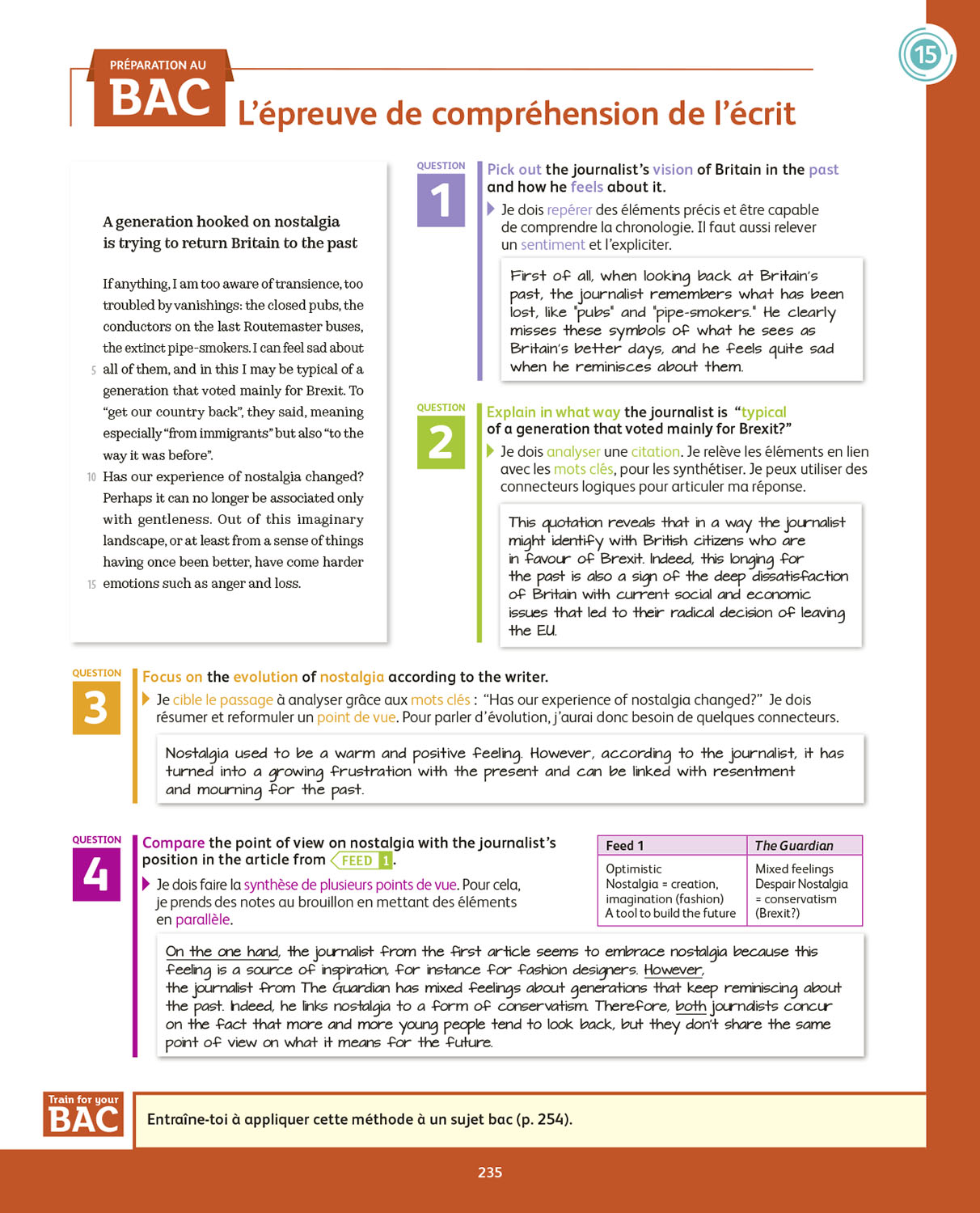 15

PRÉPARATION AU
BAC
L'épreuve de compréhension de l'écrit

A generation hooked on nostalgia is trying to return Britain to the past

If anything, I am too aware of transience, too troubled by vanishings: the closed pubs, the conductors on the last Routemaster buses, the extinct pipe-smokers. I can feel sad about
5 all of them, and in this I may be typical of a generation that voted mainly for Brexit. To "get our country back", they said, meaning especially "from immigrants" but also "to the way it was before".
10 Has our experience of nostalgia changed? Perhaps it can no longer be associated only with gentleness. Out of this imaginary landscape, or at least from a sense of things having once been better, have come harder
15 emotions such as anger and loss.

QUESTION 1
Pick out the journalist's vision of Britain in the past and how he feels about it.
Je dois repérer des éléments précis et être capable de comprendre la chronologie. Il faut aussi relever un sentiment et l'expliciter.

First of all, when looking back at Britain's past, the journalist remembers what has been lost, like "pubs" and "pipe-smokers." He clearly misses these symbols of what he sees as Britain's better days, and he feels quite sad when he reminisces about them.

QUESTION 2
Explain in what way the journalist is "typical of a generation that voted mainly for Brexit?"
Je dois analyser une citation. Je relève les éléments en lien avec les mots clés, pour les synthétiser. Je peux utiliser des connecteurs logiques pour articuler ma réponse.

This quotation reveals that in a way the journalist might identify with British citizens who are in favour of Brexit. Indeed, this longing for the past is also a sign of the deep dissatisfaction of Britain with current social and economic issues that led to their radical decision of leaving the EU.

QUESTION 3
Focus on the evolution of nostalgia according to the writer.
Je cible le passage à analyser grâce aux mots clés : "Has our experience of nostalgia changed?" Je dois résumer et reformuler un point de vue. Pour parler d'évolution, j'aurai donc besoin de quelques connecteurs.

Nostalgia used to be a warm and positive feeling. However, according to the journalist, it has turned into a growing frustration with the present and can be linked with resentment and mourning for the past.

QUESTION 4
Compare the point of view on nostalgia with the journalist's position in the article from FEED 1.
Je dois faire la synthèse de plusieurs points de vue. Pour cela, je prends des notes au brouillon en mettant des éléments en parallèle.

| Feed 1 | The Guardian |
|---|---|
| Optimistic Nostalgia = creation, imagination (fashion) A tool to build the future | Mixed feelings Despair Nostalgia = conservatism (Brexit?) |

On the one hand, the journalist from the first article seems to embrace nostalgia because this feeling is a source of inspiration, for instance for fashion designers. However, the journalist from The Guardian has mixed feelings about generations that keep reminiscing about the past. Indeed, he links nostalgia to a form of conservatism. Therefore, both journalists concur on the fact that more and more young people tend to look back, but they don't share the same point of view on what it means for the future.

Train for your BAC
Entraîne-toi à appliquer cette méthode à un sujet bac (p. 254).

235